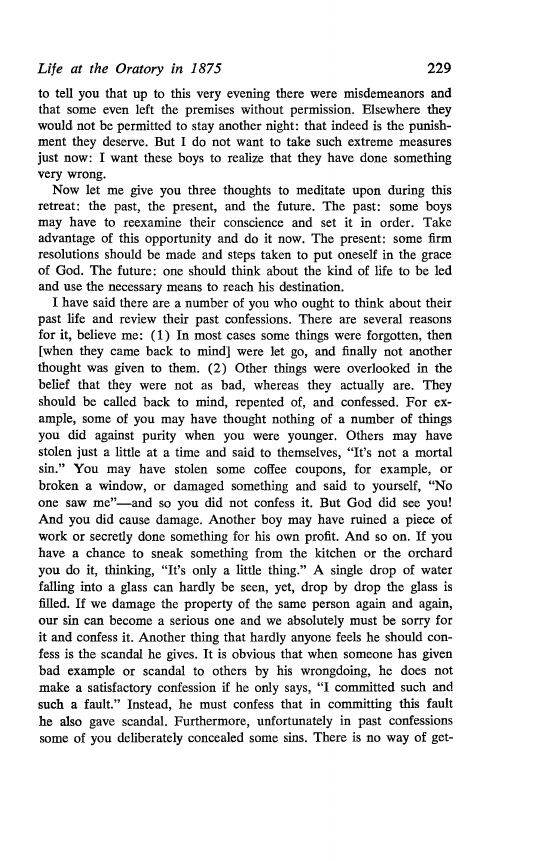 Life at the Oratory in 1875 229

to tell you that up to this very evening there were misdemeanors and that some even left the premises without permission. Elsewhere they would not be permitted to stay another night: that indeed is the punishment they deserve. But I do not want to take such extreme measures just now: I want these boys to realize that they have done something very wrong.

Now let me give you three thoughts to meditate upon during this retreat: the past, the present, and the future. The past: some boys may have to reexamine their conscience and set it in order. Take advantage of this opportunity and do it now. The present: some firm resolutions should be made and steps taken to put oneself in the grace of God. The future: one should think about the kind of life to be led and use the necessary means to reach his destination.

I have said there are a number of you who ought to think about their past life and review their past confessions. There are several reasons for it, believe me: (1) In most cases some things were forgotten, then [when they came back to mind] were let go, and finally not another thought was given to them. (2) Other things were overlooked in the belief that they were not as bad, whereas they actually are. They should be called back to mind, repented of, and confessed. For example, some of you may have thought nothing of a number of things you did against purity when you were younger. Others may have stolen just a little at a time and said to themselves, "It's not a mortal sin." You may have stolen some coffee coupons, for example, or broken a window, or damaged something and said to yourself, "No one saw me"—and so you did not confess it. But God did see you! And you did cause damage. Another boy may have ruined a piece of work or secretly done something for his own profit. And so on. If you have a chance to sneak something from the kitchen or the orchard you do it, thinking, "It's only a little thing." A single drop of water falling into a glass can hardly be seen, yet, drop by drop the glass is filled. If we damage the property of the same person again and again, our sin can become a serious one and we absolutely must be sorry for it and confess it. Another thing that hardly anyone feels he should confess is the scandal he gives. It is obvious that when someone has given bad example or scandal to others by his wrongdoing, he does not make a satisfactory confession if he only says, "I committed such and such a fault." Instead, he must confess that in committing this fault he also gave scandal. Furthermore, unfortunately in past confessions some of you deliberately concealed some sins. There is no way of get-